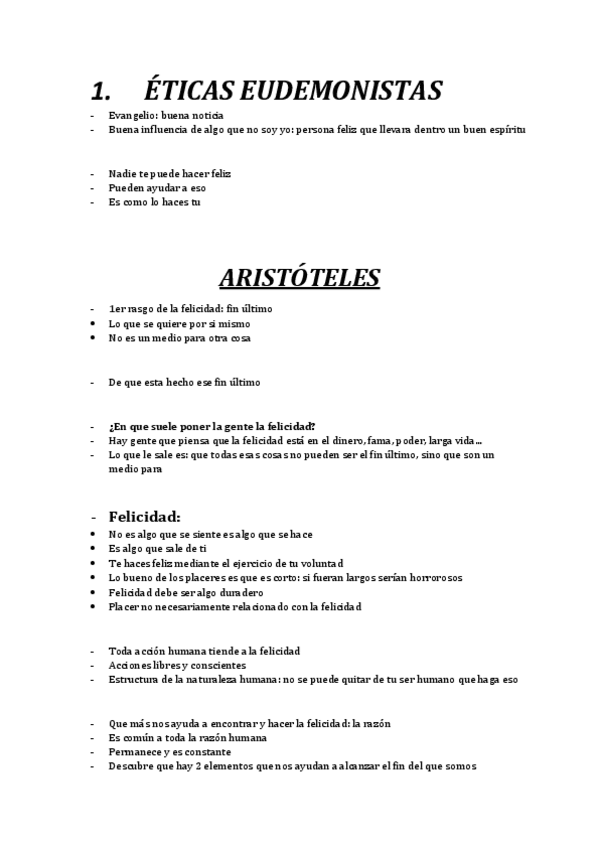 1. ÉTICAS EUDEMONISTAS

- Evangelio: buena noticia
- Buena influencia de algo que no soy yo: persona feliz que llevara dentro un buen espíritu

- Nadie te puede hacer feliz
- Pueden ayudar a eso
- Es como lo haces tu

ARISTÓTELES

- 1er rasgo de la felicidad: fin último
• Lo que se quiere por si mismo
• No es un medio para otra cosa

- De que esta hecho ese fin último

- ¿En que suele poner la gente la felicidad?
- Hay gente que piensa que la felicidad está en el dinero, fama, poder, larga vida…
- Lo que le sale es: que todas esas cosas no pueden ser el fin último, sino que son un medio para

- Felicidad:
• No es algo que se siente es algo que se hace
• Es algo que sale de ti
• Te haces feliz mediante el ejercicio de tu voluntad
• Lo bueno de los placeres es que es corto: si fueran largos serían horrorosos
• Felicidad debe ser algo duradero
• Placer no necesariamente relacionado con la felicidad

- Toda acción humana tiende a la felicidad
- Acciones libres y conscientes
- Estructura de la naturaleza humana: no se puede quitar de tu ser humano que haga eso

- Que más nos ayuda a encontrar y hacer la felicidad: la razón
- Es común a toda la razón humana
- Permanece y es constante
- Descubre que hay 2 elementos que nos ayudan a alcanzar el fin del que somos